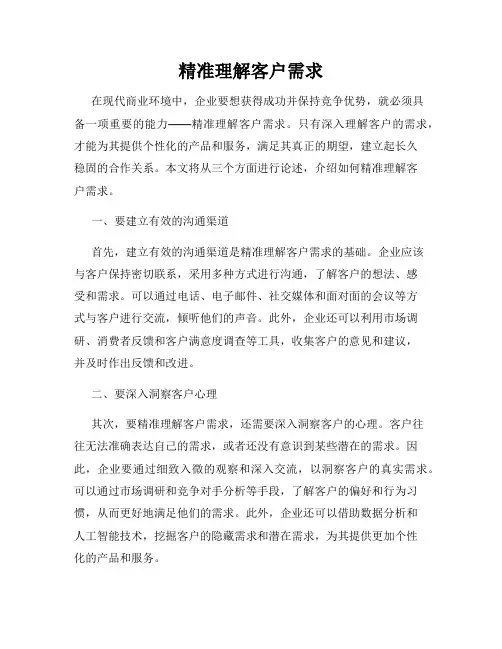 精准理解客户需求

在现代商业环境中，企业要想获得成功并保持竞争优势，就必须具备一项重要的能力——精准理解客户需求。只有深入理解客户的需求，才能为其提供个性化的产品和服务，满足其真正的期望，建立起长久稳固的合作关系。本文将从三个方面进行论述，介绍如何精准理解客户需求。

一、要建立有效的沟通渠道

首先，建立有效的沟通渠道是精准理解客户需求的基础。企业应该与客户保持密切联系，采用多种方式进行沟通，了解客户的想法、感受和需求。可以通过电话、电子邮件、社交媒体和面对面的会议等方式与客户进行交流，倾听他们的声音。此外，企业还可以利用市场调研、消费者反馈和客户满意度调查等工具，收集客户的意见和建议，并及时作出反馈和改进。

二、要深入洞察客户心理

其次，要精准理解客户需求，还需要深入洞察客户的心理。客户往往无法准确表达自己的需求，或者还没有意识到某些潜在的需求。因此，企业要通过细致入微的观察和深入交流，以洞察客户的真实需求。可以通过市场调研和竞争对手分析等手段，了解客户的偏好和行为习惯，从而更好地满足他们的需求。此外，企业还可以借助数据分析和人工智能技术，挖掘客户的隐藏需求和潜在需求，为其提供更加个性化的产品和服务。